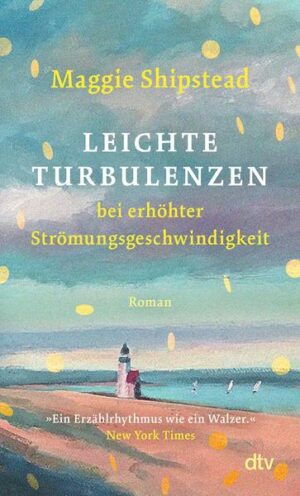 Maggie Shipstead

LEICHTE TURBULENZEN
bei erhöhter Strömungsgeschwindigkeit

Roman

»Ein Erzählrhythmus wie ein Walzer.«
New York Times

dtv